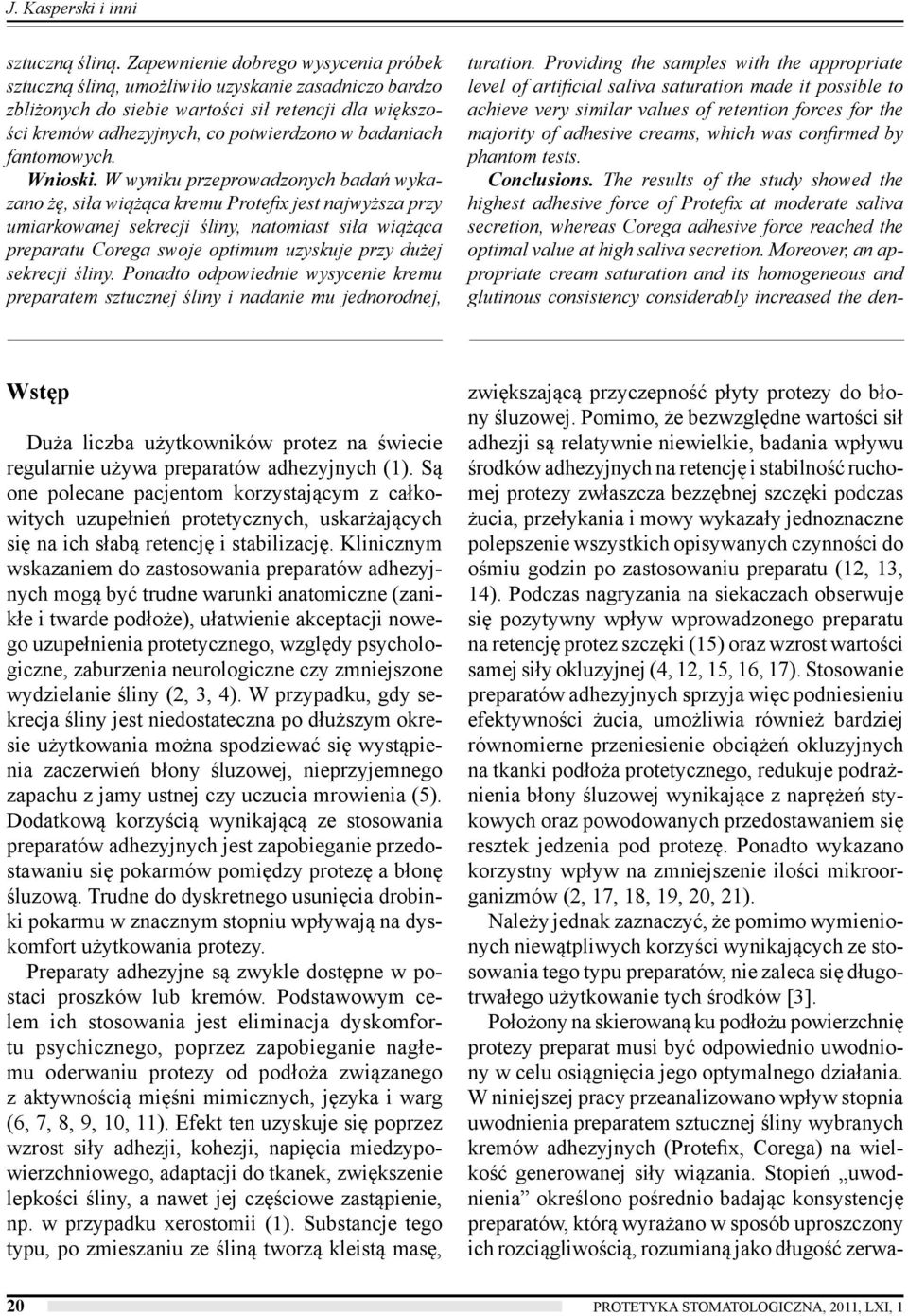 J. Kasperski i inni

sztuczną śliną. Zapewnienie dobrego wysycenia próbek sztuczną śliną, umożliwiło uzyskanie zasadniczo bardzo zbliżonych do siebie wartości sił retencji dla większości kremów adhezyjnych, co potwierdzono w badaniach fantomowych.

Wnioski. W wyniku przeprowadzonych badań wykazano żę, siła wiążąca kremu Protefix jest najwyższa przy umiarkowanej sekrecji śliny, natomiast siła wiążąca preparatu Corega swoje optimum uzyskuje przy dużej sekrecji śliny. Ponadto odpowiednie wysycenie kremu preparatem sztucznej śliny i nadanie mu jednorodnej,

turation. Providing the samples with the appropriate level of artificial saliva saturation made it possible to achieve very similar values of retention forces for the majority of adhesive creams, which was confirmed by phantom tests.

Conclusions. The results of the study showed the highest adhesive force of Protefix at moderate saliva secretion, whereas Corega adhesive force reached the optimal value at high saliva secretion. Moreover, an appropriate cream saturation and its homogeneous and glutinous consistency considerably increased the den-

Wstęp

Duża liczba użytkowników protez na świecie regularnie używa preparatów adhezyjnych (1). Są one polecane pacjentom korzystającym z całkowitych uzupełnień protetycznych, uskarżających się na ich słabą retencję i stabilizację. Klinicznym wskazaniem do zastosowania preparatów adhezyjnych mogą być trudne warunki anatomiczne (zanikłe i twarde podłoże), ułatwienie akceptacji nowego uzupełnienia protetycznego, względy psychologiczne, zaburzenia neurologiczne czy zmniejszone wydzielanie śliny (2, 3, 4). W przypadku, gdy sekrecja śliny jest niedostateczna po dłuższym okresie użytkowania można spodziewać się wystąpienia zaczerwień błony śluzowej, nieprzyjemnego zapachu z jamy ustnej czy uczucia mrowienia (5). Dodatkową korzyścią wynikającą ze stosowania preparatów adhezyjnych jest zapobieganie przedostawaniu się pokarmów pomiędzy protezę a błonę śluzową. Trudne do dyskretnego usunięcia drobinki pokarmu w znacznym stopniu wpływają na dyskomfort użytkowania protezy.

Preparaty adhezyjne są zwykle dostępne w postaci proszków lub kremów. Podstawowym celem ich stosowania jest eliminacja dyskomfortu psychicznego, poprzez zapobieganie nagłemu oderwaniu protezy od podłoża związanego z aktywnością mięśni mimicznych, języka i warg (6, 7, 8, 9, 10, 11). Efekt ten uzyskuje się poprzez wzrost siły adhezji, kohezji, napięcia miedzypowierzchniowego, adaptacji do tkanek, zwiększenie lepkości śliny, a nawet jej częściowe zastąpienie, np. w przypadku xerostomii (1). Substancje tego typu, po zmieszaniu ze śliną tworzą kleistą masę,

zwiększającą przyczepność płyty protezy do błony śluzowej. Pomimo, że bezwzględne wartości sił adhezji są relatywnie niewielkie, badania wpływu środków adhezyjnych na retencję i stabilność ruchomej protezy zwłaszcza bezzębnej szczęki podczas żucia, przełykania i mowy wykazały jednoznaczne polepszenie wszystkich opisywanych czynności do ośmiu godzin po zastosowaniu preparatu (12, 13, 14). Podczas nagryzania na siekaczach obserwuje się pozytywny wpływ wprowadzonego preparatu na retencję protez szczęki (15) oraz wzrost wartości samej siły okluzyjnej (4, 12, 15, 16, 17). Stosowanie preparatów adhezyjnych sprzyja więc podniesieniu efektywności żucia, umożliwia również bardziej równomierne przeniesienie obciążeń okluzyjnych na tkanki podłoża protetycznego, redukuje podrażnienia błony śluzowej wynikające z naprężeń stykowych oraz powodowanych przedostawaniem się resztek jedzenia pod protezę. Ponadto wykazano korzystny wpływ na zmniejszenie ilości mikroorganizmów (2, 17, 18, 19, 20, 21).

Należy jednak zaznaczyć, że pomimo wymienionych niewątpliwych korzyści wynikających ze stosowania tego typu preparatów, nie zaleca się długotrwałego użytkowanie tych środków [3].

Położony na skierowaną ku podłożu powierzchnię protezy preparat musi być odpowiednio uwodniony w celu osiągnięcia jego optymalnego działania. W niniejszej pracy przeanalizowano wpływ stopnia uwodnienia preparatem sztucznej śliny wybranych kremów adhezyjnych (Protefix, Corega) na wielkość generowanej siły wiązania. Stopień „uwodnienia” określono pośrednio badając konsystencję preparatów, którą wyrażano w sposób uproszczony ich rozciągliwością, rozumianą jako długość zerwa-

20

PROTETYKA STOMATOLOGICZNA, 2011, LXI, 1